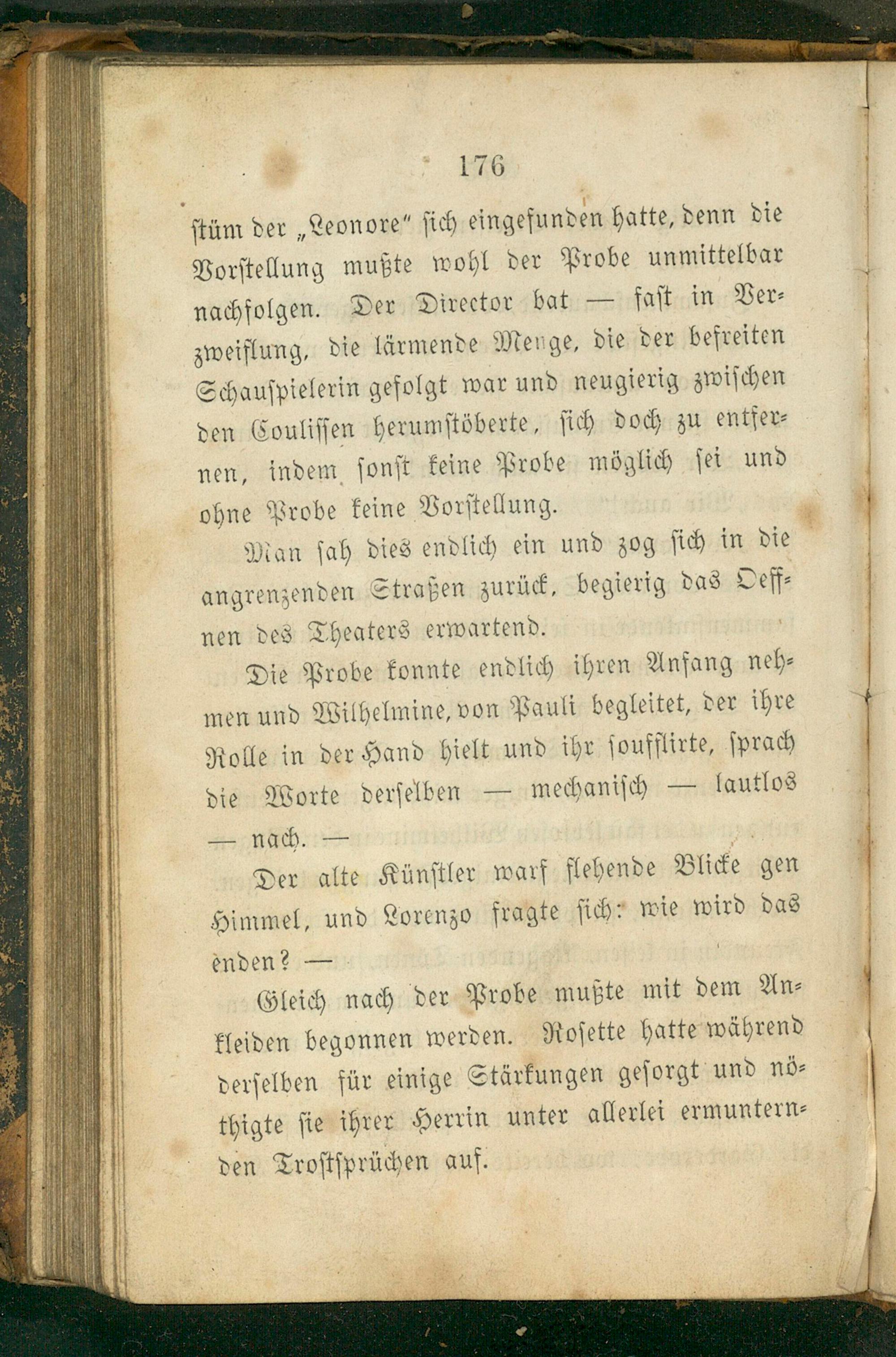 176

stüm der „Leonore" sich eingefunden hatte, denn die Vorstellung mußte wohl der Probe unmittelbar nachfolgen. Der Director bat — fast in Verzweiflung, die lärmende Menge, die der befreiten Schauspielerin gefolgt war und neugierig zwischen den Coulissen herumstöberte, sich doch zu entfernen, indem sonst keine Probe möglich sei und ohne Probe keine Vorstellung.

Man sah dies endlich ein und zog sich in die angrenzenden Straßen zurück, begierig das Oeffnen des Theaters erwartend.

Die Probe konnte endlich ihren Anfang nehmen und Wilhelmine, von Pauli begleitet, der ihre Rolle in der Hand hielt und ihr soufflirte, sprach die Worte derselben — mechanisch — lautlos — nach. —

Der alte Künstler warf flehende Blicke gen Himmel, und Lorenzo fragte sich: wie wird das enden? —

Gleich nach der Probe mußte mit dem Ankleiden begonnen werden. Rosette hatte während derselben für einige Stärkungen gesorgt und nöthigte sie ihrer Herrin unter allerlei ermunternden Trostsprüchen auf.